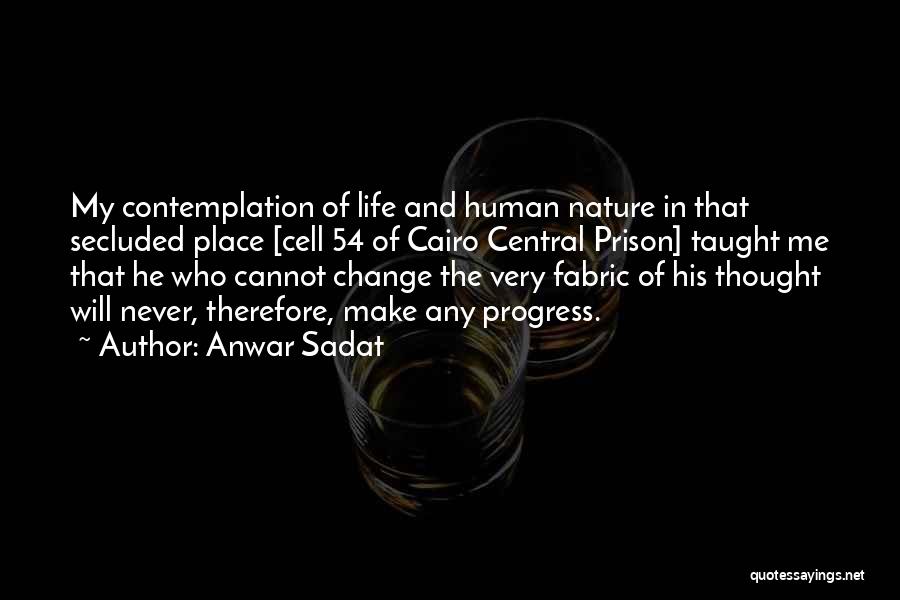 My contemplation of life and human nature in that secluded place [cell 54 of Cairo Central Prison] taught me that he who cannot change the very fabric of his thought will never, therefore, make any progress.
~ Author: Anwar Sadat

quotessayings.net